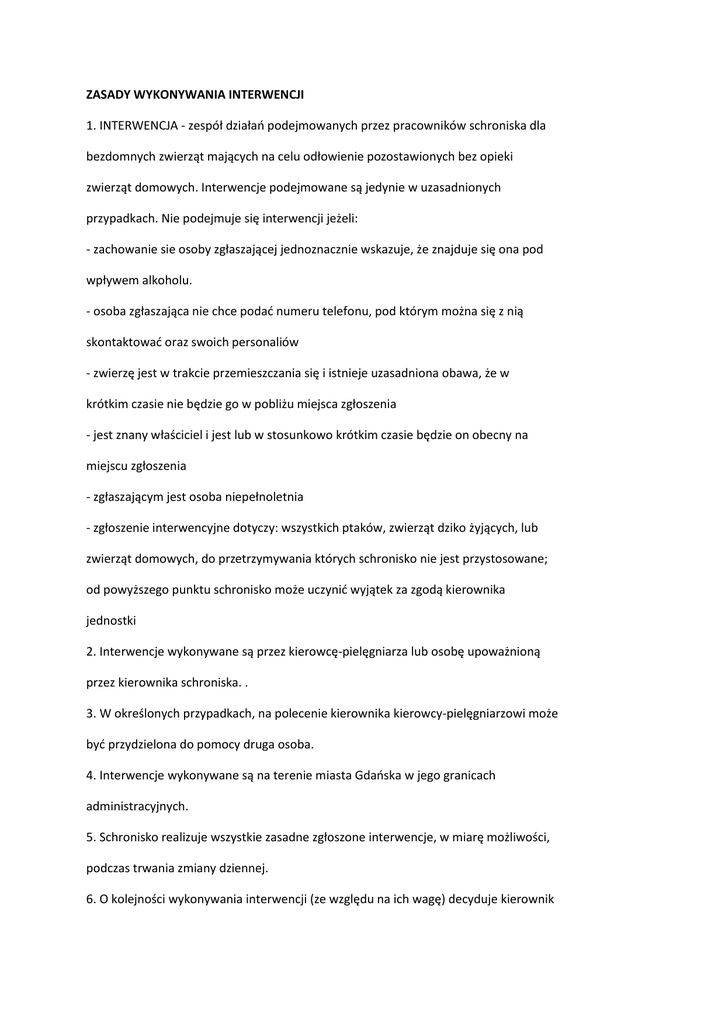 ZASADY WYKONYWANIA INTERWENCJI

1. INTERWENCJA - zespół działań podejmowanych przez pracowników schroniska dla bezdomnych zwierząt mających na celu odłowienie pozostawionych bez opieki zwierząt domowych. Interwencje podejmowane są jedynie w uzasadnionych przypadkach. Nie podejmuje się interwencji jeżeli:

- zachowanie sie osoby zgłaszającej jednoznacznie wskazuje, że znajduje się ona pod wpływem alkoholu.

- osoba zgłaszająca nie chce podać numeru telefonu, pod którym można się z nią skontaktować oraz swoich personaliów

- zwierzę jest w trakcie przemieszczania się i istnieje uzasadniona obawa, że w krótkim czasie nie będzie go w pobliżu miejsca zgłoszenia

- jest znany właściciel i jest lub w stosunkowo krótkim czasie będzie on obecny na miejscu zgłoszenia

- zgłaszającym jest osoba niepełnoletnia

- zgłoszenie interwencyjne dotyczy: wszystkich ptaków, zwierząt dziko żyjących, lub zwierząt domowych, do przetrzymywania których schronisko nie jest przystosowane; od powyższego punktu schronisko może uczynić wyjątek za zgodą kierownika jednostki

2. Interwencje wykonywane są przez kierowcę-pielęgniarza lub osobę upoważnioną przez kierownika schroniska. .

3. W określonych przypadkach, na polecenie kierownika kierowcy-pielęgniarzowi może być przydzielona do pomocy druga osoba.

4. Interwencje wykonywane są na terenie miasta Gdańska w jego granicach administracyjnych.

5. Schronisko realizuje wszystkie zasadne zgłoszone interwencje, w miarę możliwości, podczas trwania zmiany dziennej.

6. O kolejności wykonywania interwencji (ze względu na ich wagę) decyduje kierownik